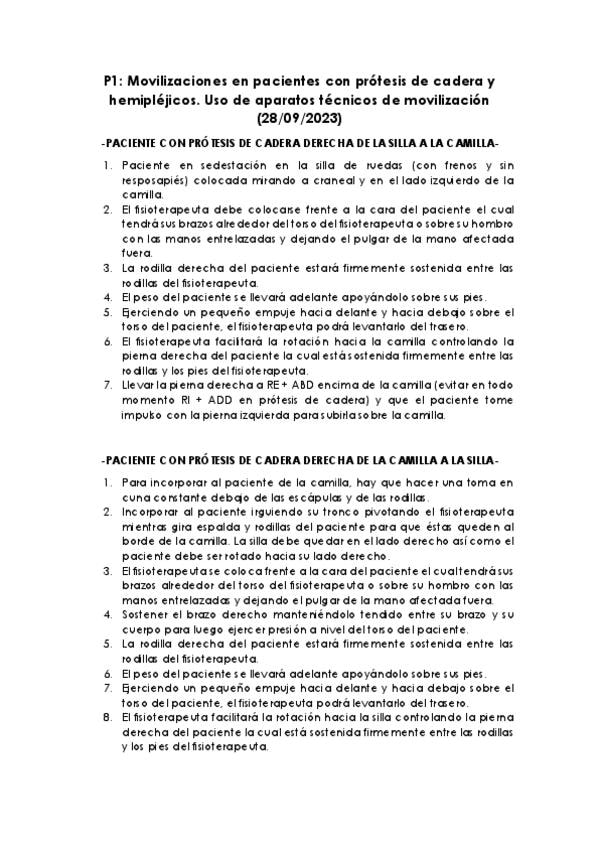 P1: Movilizaciones en pacientes con prótesis de cadera y hemipléjicos. Uso de aparatos técnicos de movilización (28/09/2023)

-PACIENTE CON PRÓTESIS DE CADERA DERECHA DE LA SILLA A LA CAMILLA-

1. Paciente en sedestación en la silla de ruedas (con frenos y sin resposapiés) colocada mirando a craneal y en el lado izquierdo de la camilla.
2. El fisioterapeuta debe colocarse frente a la cara del paciente el cual tendrá sus brazos alrededor del torso del fisioterapeuta o sobre su hombro con las manos entrelazadas y dejando el pulgar de la mano afectada fuera.
3. La rodilla derecha del paciente estará firmemente sostenida entre las rodillas del fisioterapeuta.
4. El peso del paciente se llevará adelante apoyándolo sobre sus pies.
5. Ejerciendo un pequeño empuje hacia delante y hacia debajo sobre el torso del paciente, el fisioterapeuta podrá levantarlo del trasero.
6. El fisioterapeuta facilitará la rotación hacia la camilla controlando la pierna derecha del paciente la cual está sostenida firmemente entre las rodillas y los pies del fisioterapeuta.
7. Llevar la pierna derecha a RE + ABD encima de la camilla (evitar en todo momento RI + ADD en prótesis de cadera) y que el paciente tome impulso con la pierna izquierda para subirla sobre la camilla.

-PACIENTE CON PRÓTESIS DE CADERA DERECHA DE LA CAMILLA A LA SILLA-

1. Para incorporar al paciente de la camilla, hay que hacer una toma en cuna constante debajo de las escápulas y de las rodillas.
2. Incorporar al paciente irguiendo su tronco pivotando el fisioterapeuta mientras gira espalda y rodillas del paciente para que éstas queden al borde de la camilla. La silla debe quedar en el lado derecho así como el paciente debe ser rotado hacia su lado derecho.
3. El fisioterapeuta se coloca frente a la cara del paciente el cual tendrá sus brazos alrededor del torso del fisioterapeuta o sobre su hombro con las manos entrelazadas y dejando el pulgar de la mano afectada fuera.
4. Sostener el brazo derecho manteniéndolo tendido entre su brazo y su cuerpo para luego ejercer presión a nivel del torso del paciente.
5. La rodilla derecha del paciente estará firmemente sostenida entre las rodillas del fisioterapeuta.
6. El peso del paciente se llevará adelante apoyándolo sobre sus pies.
7. Ejerciendo un pequeño empuje hacia delante y hacia debajo sobre el torso del paciente, el fisioterapeuta podrá levantarlo del trasero.
8. El fisioterapeuta facilitará la rotación hacia la silla controlando la pierna derecha del paciente la cual está sostenida firmemente entre las rodillas y los pies del fisioterapeuta.